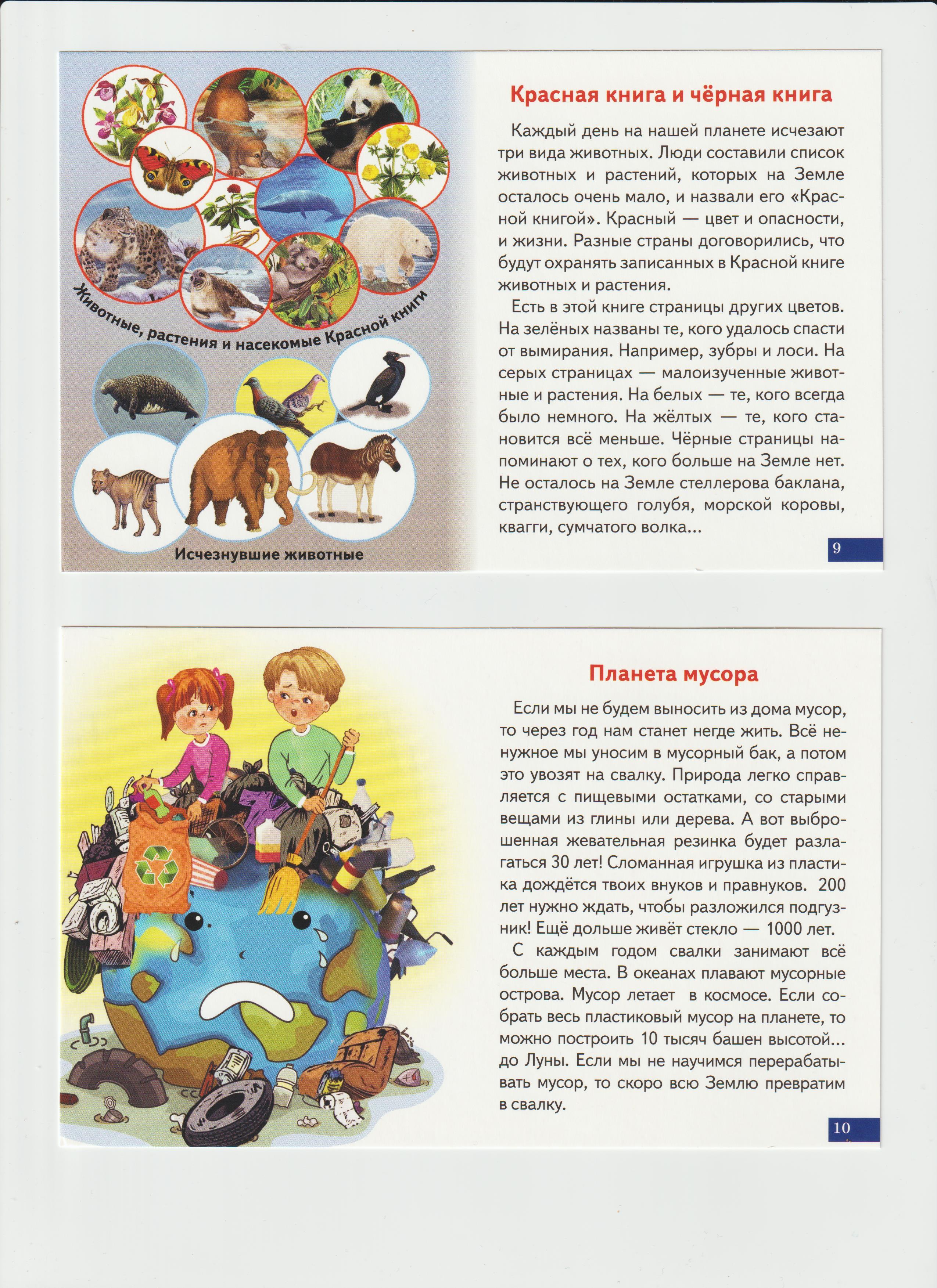 Животные, растения и насекомые Красной книги

Исчезнувшие животные

Красная книга и чёрная книга

Каждый день на нашей планете исчезают три вида животных. Люди составили список животных и растений, которых на Земле осталось очень мало, и назвали его «Красной книгой». Красный — цвет и опасности, и жизни. Разные страны договорились, что будут охранять записанных в Красной книге животных и растения.

Есть в этой книге страницы других цветов. На зелёных названы те, кого удалось спасти от вымирания. Например, зубры и лоси. На серых страницах — малоизученные животные и растения. На белых — те, кого всегда было немного. На жёлтых — те, кого становится всё меньше. Чёрные страницы напоминают о тех, кого больше на Земле нет. Не осталось на Земле стеллерова баклана, странствующего голубя, морской коровы, квагги, сумчатого волка...

9

Планета мусора

Если мы не будем выносить из дома мусор, то через год нам станет негде жить. Всё ненужное мы уносим в мусорный бак, а потом это увозят на свалку. Природа легко справляется с пищевыми остатками, со старыми вещами из глины или дерева. А вот выброшенная жевательная резинка будет разлагаться 30 лет! Сломанная игрушка из пластика дождётся твоих внуков и правнуков. 200 лет нужно ждать, чтобы разложился подгузник! Ещё дольше живёт стекло — 1000 лет.

С каждым годом свалки занимают всё больше места. В океанах плавают мусорные острова. Мусор летает в космосе. Если собрать весь пластиковый мусор на планете, то можно построить 10 тысяч башен высотой... до Луны. Если мы не научимся перерабатывать мусор, то скоро всю Землю превратим в свалку.

10